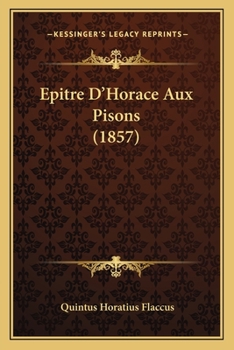 —KESSINGER'S LEGACY REPRINTS—

Epitre D'Horace Aux Pisons (1857)

Quintus Horatius Flaccus